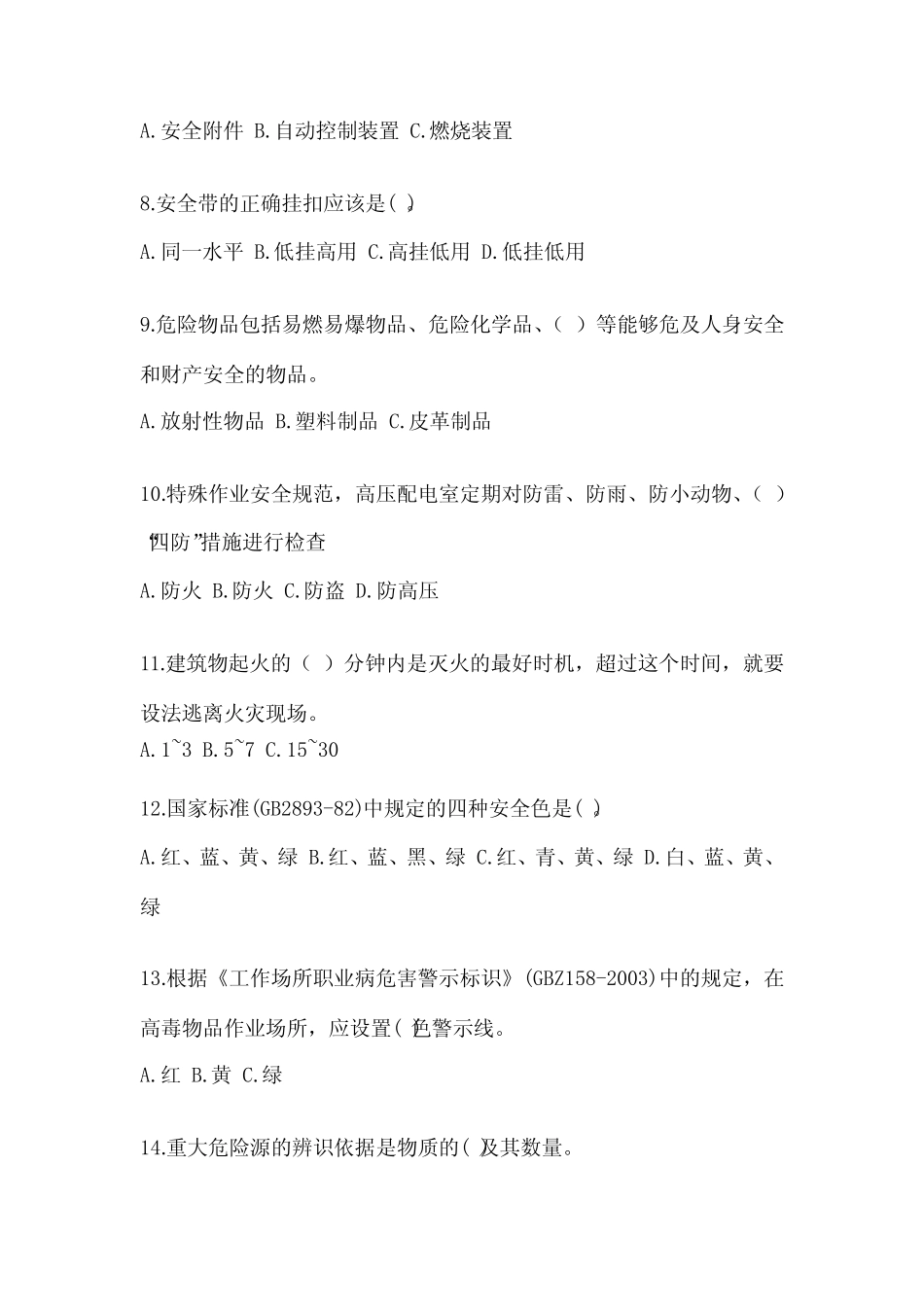 A.安全附件 B.自动控制装置 C.燃烧装置

8.安全带的正确挂扣应该是( )。

A.同一水平 B.低挂高用 C.高挂低用 D.低挂低用

9.危险物品包括易燃易爆物品、危险化学品、( )等能够危及人身安全和财产安全的物品。

A.放射性物品 B.塑料制品 C.皮革制品

10.特殊作业安全规范，高压配电室定期对防雷、防雨、防小动物、( )"四防"措施进行检查

A.防火 B.防火 C.防盗 D.防高压

11.建筑物起火的( )分钟内是灭火的最好时机，超过这个时间，就要设法逃离火灾现场。

A.1~3 B.5~7 C.15~30

12.国家标准(GB2893-82)中规定的四种安全色是( )。

A.红、蓝、黄、绿 B.红、蓝、黑、绿 C.红、青、黄、绿 D.白、蓝、黄、绿

13.根据《工作场所职业病危害警示标识》(GBZ158-2003)中的规定，在高毒物品作业场所，应设置( )色警示线。

A.红 B.黄 C.绿

14.重大危险源的辨识依据是物质的( )及其数量。